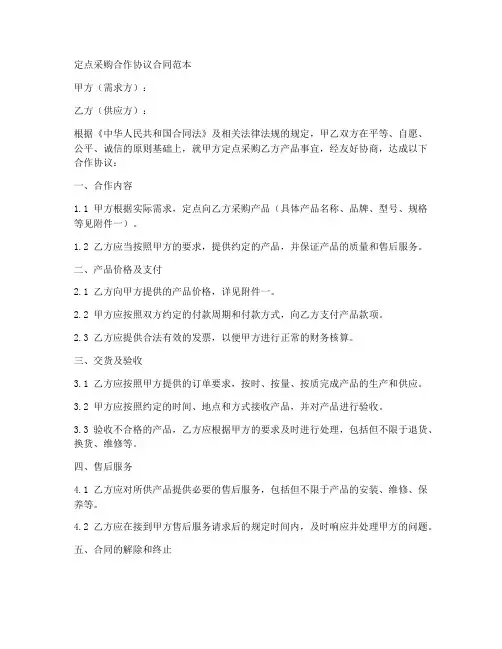 定点采购合作协议合同范本

甲方（需求方）：

乙方（供应方）：

根据《中华人民共和国合同法》及相关法律法规的规定，甲乙双方在平等、自愿、公平、诚信的原则基础上，就甲方定点采购乙方产品事宜，经友好协商，达成以下合作协议：

一、合作内容

1.1 甲方根据实际需求，定点向乙方采购产品（具体产品名称、品牌、型号、规格等见附件一）。

1.2 乙方应当按照甲方的要求，提供约定的产品，并保证产品的质量和售后服务。

二、产品价格及支付

2.1 乙方向甲方提供的产品价格，详见附件一。

2.2 甲方应按照双方约定的付款周期和付款方式，向乙方支付产品款项。

2.3 乙方应提供合法有效的发票，以便甲方进行正常的财务核算。

三、交货及验收

3.1 乙方应按照甲方提供的订单要求，按时、按量、按质完成产品的生产和供应。

3.2 甲方应按照约定的时间、地点和方式接收产品，并对产品进行验收。

3.3 验收不合格的产品，乙方应根据甲方的要求及时进行处理，包括但不限于退货、换货、维修等。

四、售后服务

4.1 乙方应对所供产品提供必要的售后服务，包括但不限于产品的安装、维修、保养等。

4.2 乙方应在接到甲方售后服务请求后的规定时间内，及时响应并处理甲方的问题。

五、合同的解除和终止